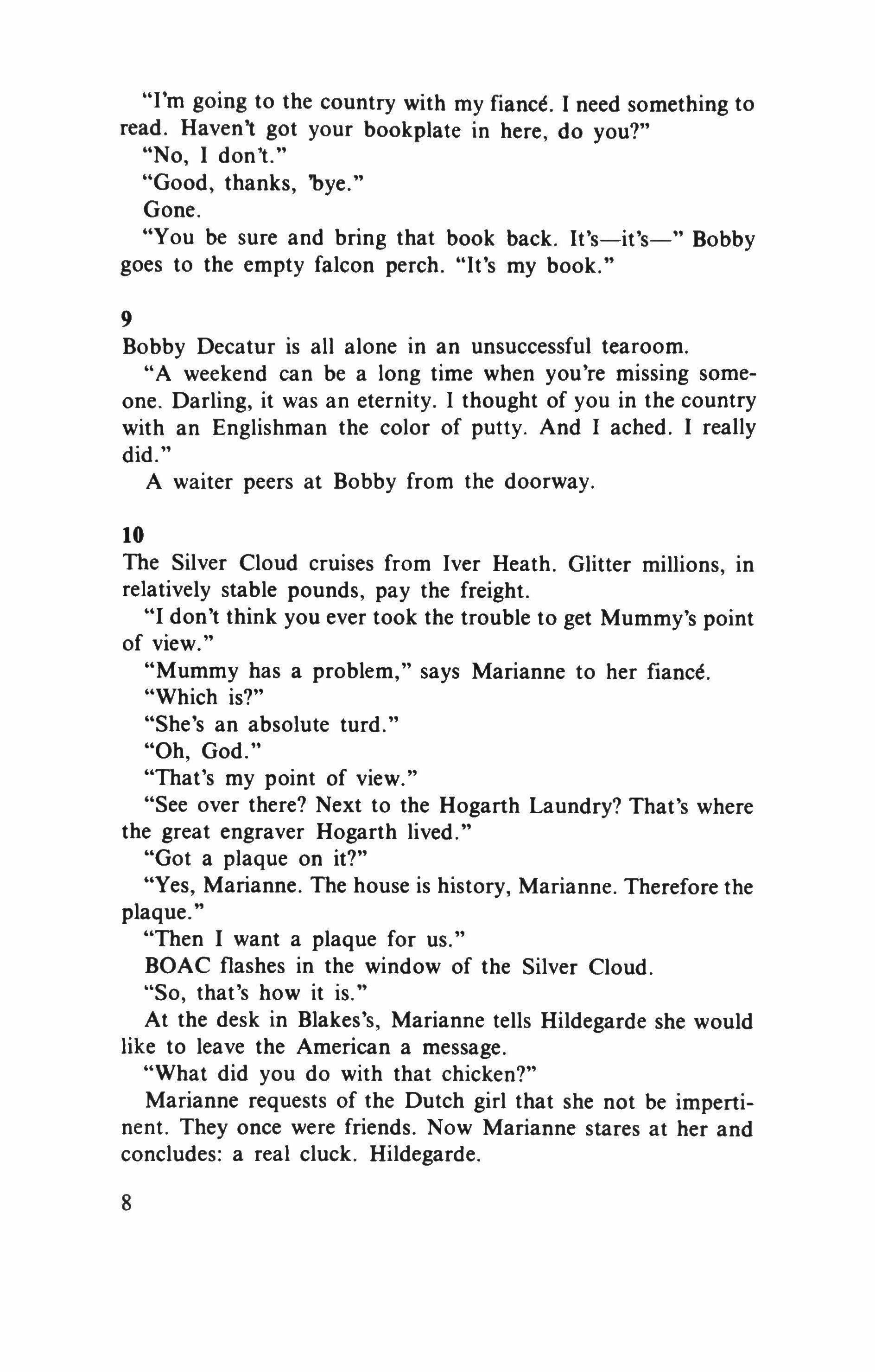 "I'm going to the country with my fiancé. I need something to read. Haven't got your bookplate in here, do you?"
"No, I don't."
"Good, thanks, 'bye."
Gone.
"You be sure and bring that book back. It's—it's—" Bobby goes to the empty falcon perch. "It's my book."

9
Bobby Decatur is all alone in an unsuccessful tearoom.
"A weekend can be a long time when you're missing someone. Darling, it was an eternity. I thought of you in the country with an Englishman the color of putty. And I ached. I really did."
A waiter peers at Bobby from the doorway.

10
The Silver Cloud cruises from Iver Heath. Glitter millions, in relatively stable pounds, pay the freight.
"I don't think you ever took the trouble to get Mummy's point of view."
"Mummy has a problem," says Marianne to her fiancé.
"Which is?"
"She's an absolute turd."
"Oh, God."
"That's my point of view."
"See over there? Next to the Hogarth Laundry? That's where the great engraver Hogarth lived."
"Got a plaque on it?"
"Yes, Marianne. The house is history, Marianne. Therefore the plaque."
"Then I want a plaque for us."
BOAC flashes in the window of the Silver Cloud.
"So, that's how it is."
At the desk in Blakes's, Marianne tells Hildegarde she would like to leave the American a message.
"What did you do with that chicken?"
Marianne requests of the Dutch girl that she not be impertinent. They once were friends. Now Marianne stares at her and concludes: a real cluck. Hildegarde.

8